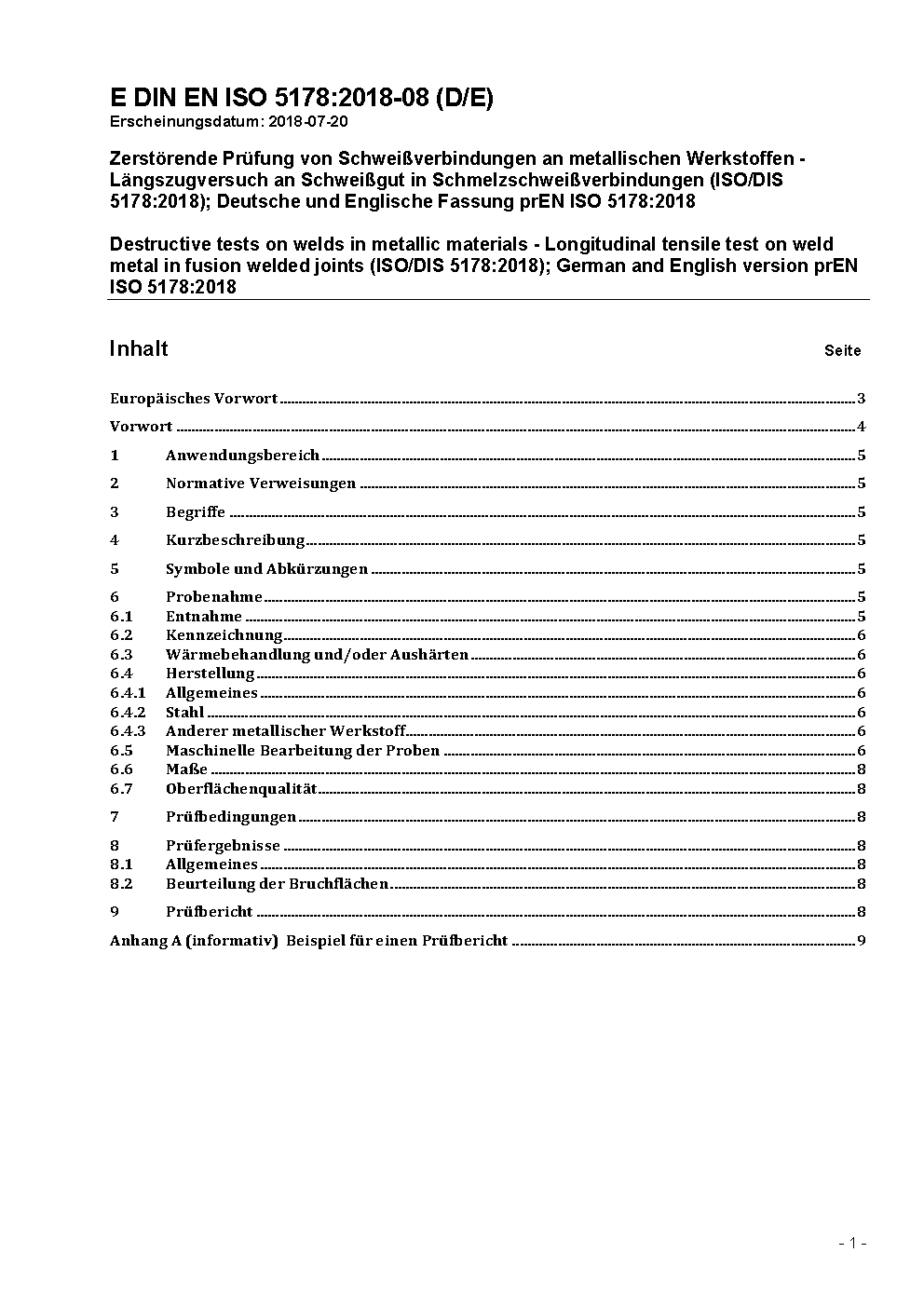 E DIN EN ISO 5178:2018-08 (D/E)
Erscheinungsdatum: 2018-07-20

Zerstörende Prüfung von Schweißverbindungen an metallischen Werkstoffen - Längszugversuch an Schweißgut in Schmelzschweißverbindungen (ISO/DIS 5178:2018); Deutsche und Englische Fassung prEN ISO 5178:2018

Destructive tests on welds in metallic materials - Longitudinal tensile test on weld metal in fusion welded joints (ISO/DIS 5178:2018); German and English version prEN ISO 5178:2018

Inhalt Seite

Europäisches Vorwort 3
Vorwort 4
1 Anwendungsbereich 5
2 Normative Verweisungen 5
3 Begriffe 5
4 Kurzbeschreibung 5
5 Symbole und Abkürzungen 5
6 Probenahme 5
6.1 Entnahme 5
6.2 Kennzeichnung 6
6.3 Wärmebehandlung und/oder Aushärten 6
6.4 Herstellung 6
6.4.1 Allgemeines 6
6.4.2 Stahl 6
6.4.3 Anderer metallischer Werkstoff 6
6.5 Maschinelle Bearbeitung der Proben 6
6.6 Maße 8
6.7 Oberflächenqualität 8
7 Prüfbedingungen 8
8 Prüfergebnisse 8
8.1 Allgemeines 8
8.2 Beurteilung der Bruchflächen 8
9 Prüfbericht 8
Anhang A (informativ) Beispiel für einen Prüfbericht 9

- 1 -